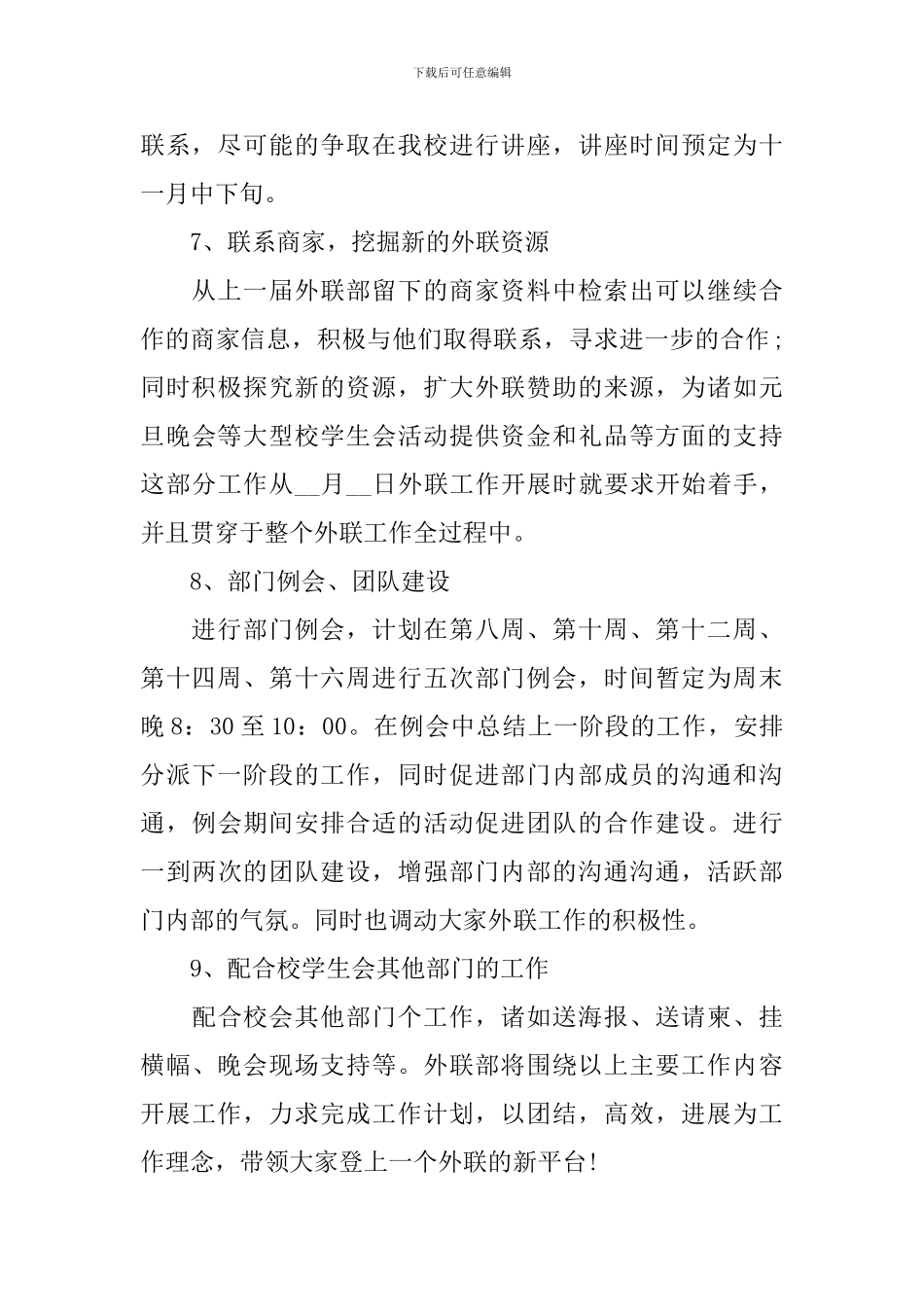 下载后可任意编辑

联系，尽可能的争取在我校进行讲座，讲座时间预定为十一月中下旬。

7、联系商家，挖掘新的外联资源

从上一届外联部留下的商家资料中检索出可以继续合作的商家信息，积极与他们取得联系，寻求进一步的合作；同时积极探究新的资源，扩大外联赞助的来源，为诸如元旦晚会等大型校学生会活动提供资金和礼品等方面的支持这部分工作从____月____日外联工作开展时就要求开始着手，并且贯穿于整个外联工作全过程中。

8、部门例会、团队建设

进行部门例会，计划在第八周、第十周、第十二周、第十四周、第十六周进行五次部门例会，时间暂定为周末晚8：30至10：00。在例会中总结上一阶段的工作，安排分派下一阶段的工作，同时促进部门内部成员的沟通和沟通，例会期间安排合适的活动促进团队的合作建设。进行一到两次的团队建设，增强部门内部的沟通沟通，活跃部门内部的气氛。同时也调动大家外联工作的积极性。

9、配合校学生会其他部门的工作

配合校会其他部门个工作，诸如送海报、送请柬、挂横幅、晚会现场支持等。外联部将围绕以上主要工作内容开展工作，力求完成工作计划，以团结，高效，进展为工作理念，带领大家登上一个外联的新平台！